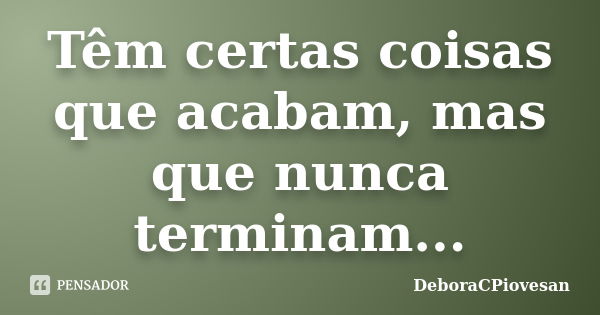 Têm certas coisas que acabam, mas que nunca terminam...

PENSADOR

DeboraCPiovesan